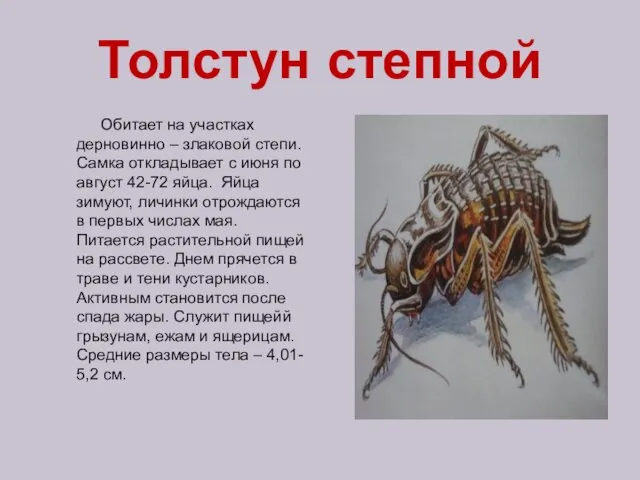 Толстун степной

Обитает на участках дерновинно – злаковой степи. Самка откладывает с июня по август 42-72 яйца. Яйца зимуют, личинки отрождаются в первых числах мая. Питается растительной пищей на рассвете. Днем прячется в траве и тени кустарников. Активным становится после спада жары. Служит пищейй грызунам, ежам и ящерицам. Средние размеры тела – 4,01-5,2 см.